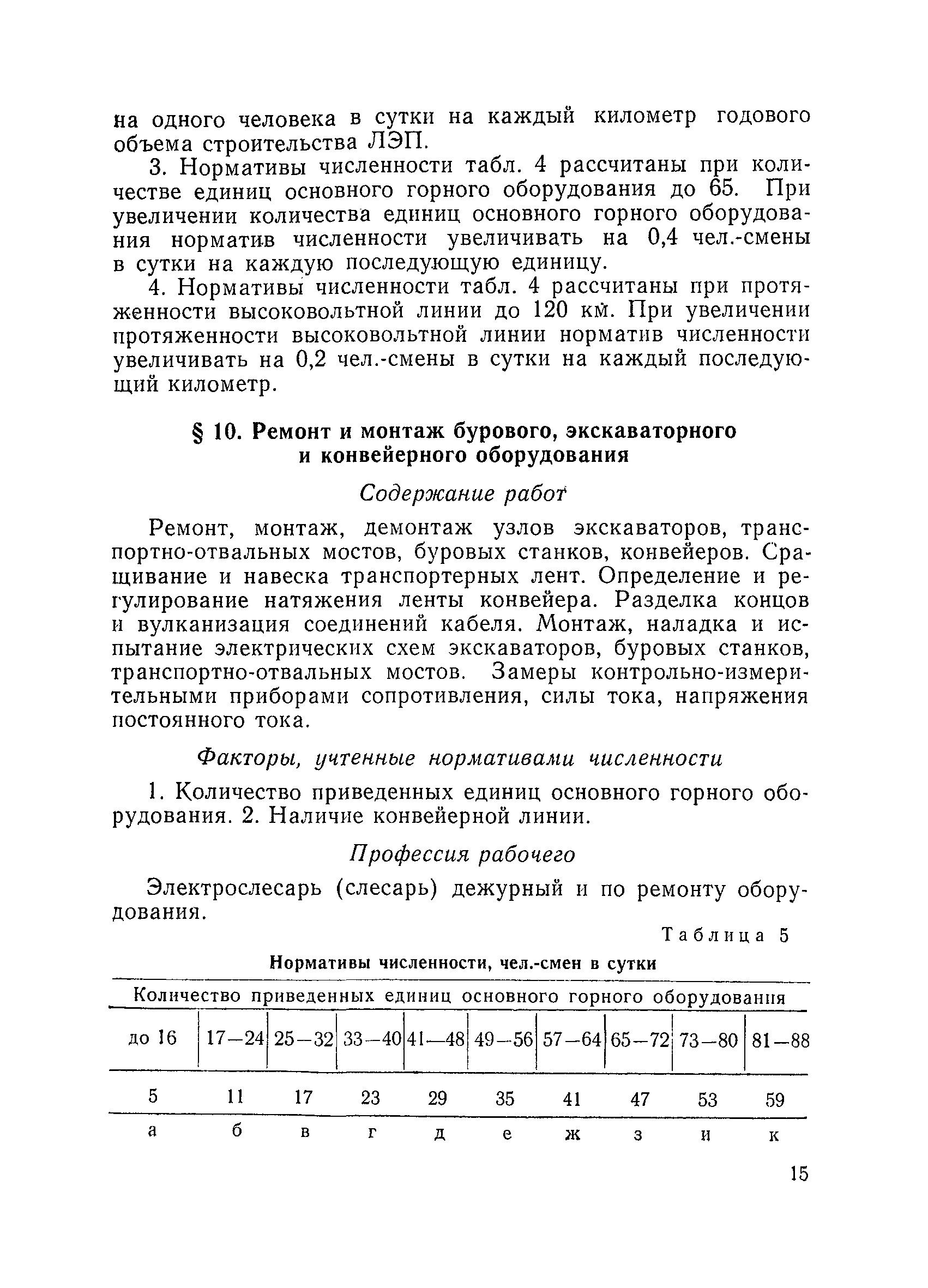 на одного человека в сутки на каждый километр годового объема строительства ЛЭП.

3. Нормативы численности табл. 4 рассчитаны при количестве единиц основного горного оборудования до 65. При увеличении количества единиц основного горного оборудования норматив численности увеличивать на 0,4 чел.-смены в сутки на каждую последующую единицу.

4. Нормативы численности табл. 4 рассчитаны при протяженности высоковольтной линии до 120 км. При увеличении протяженности высоковольтной линии норматив численности увеличивать на 0,2 чел.-смены в сутки на каждый последующий километр.

§ 10. Ремонт и монтаж бурового, экскаваторного и конвейерного оборудования

Содержание работ

Ремонт, монтаж, демонтаж узлов экскаваторов, транспортно-отвальных мостов, буровых станков, конвейеров. Сращивание и навеска транспортерных лент. Определение и регулирование натяжения ленты конвейера. Разделка концов и вулканизация соединений кабеля. Монтаж, наладка и испытание электрических схем экскаваторов, буровых станков, транспортно-отвальных мостов. Замеры контрольно-измерительными приборами сопротивления, силы тока, напряжения постоянного тока.

Факторы, учтенные нормативами численности

1. Количество приведенных единиц основного горного оборудования. 2. Наличие конвейерной линии.

Профессия рабочего

Электрослесарь (слесарь) дежурный и по ремонту оборудования.

Таблица 5

Нормативы численности, чел.-смен в сутки

| Количество приведенных единиц основного горного оборудования | | | | | | | | | |
|---|---|---|---|---|---|---|---|---|---|
| до 16 | 17—24 | 25—32 | 33—40 | 41—48 | 49—56 | 57—64 | 65—72 | 73—80 | 81—88 |
| 5 | 11 | 17 | 23 | 29 | 35 | 41 | 47 | 53 | 59 |
| а | б | в | г | д | е | ж | з | и | к |

15